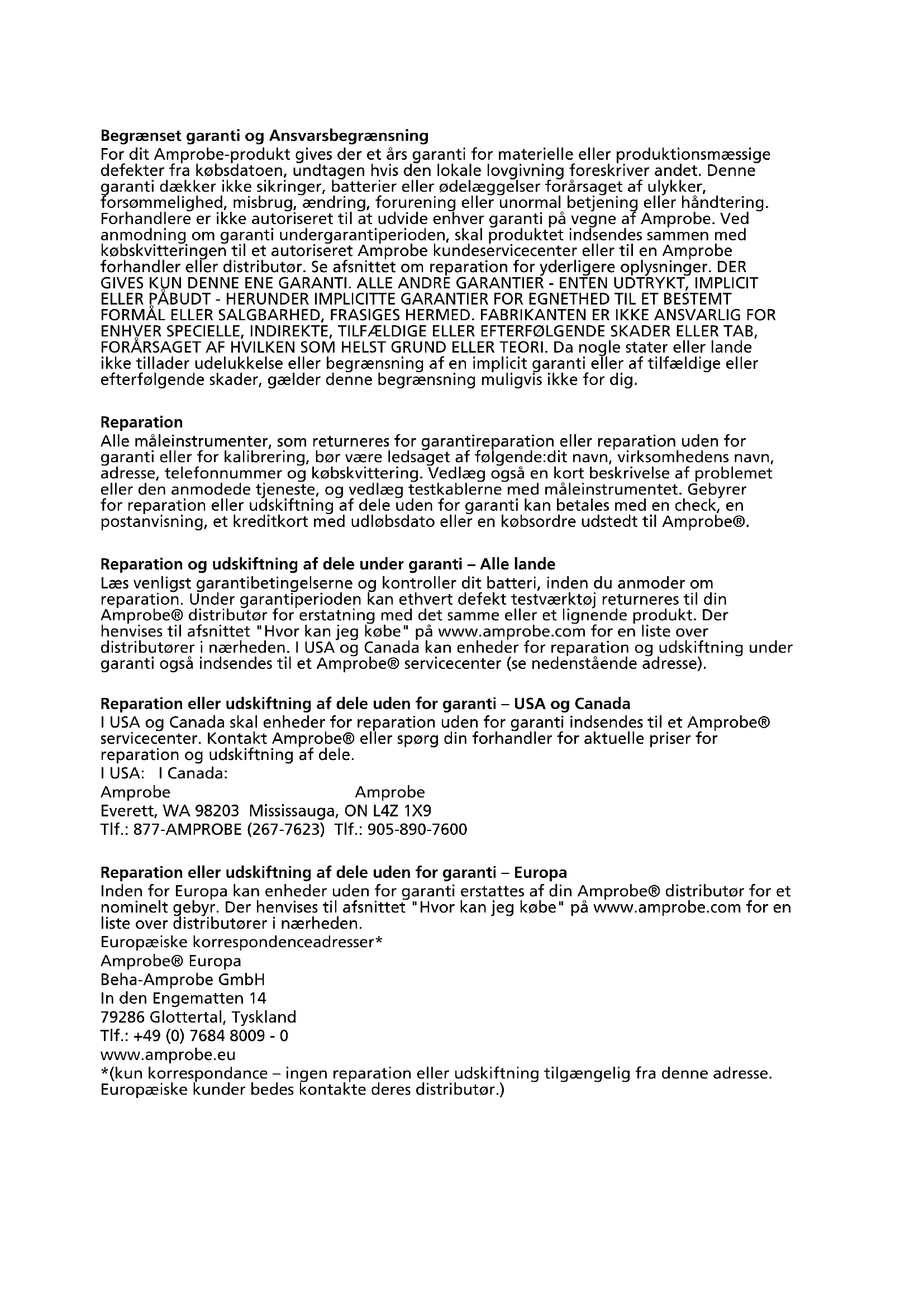 **Begrænset garanti og Ansvarsbegrænsning**
For dit Amprobe-produkt gives der et års garanti for materielle eller produktionsmæssige defekter fra købsdatoen, undtagen hvis den lokale lovgivning foreskriver andet. Denne garanti dækker ikke sikringer, batterier eller ødelæggelser forårsaget af ulykker, forsømmelighed, misbrug, ændring, forurening eller unormal betjening eller håndtering. Forhandlere er ikke autoriseret til at udvide enhver garanti på vegne af Amprobe. Ved anmodning om garanti undergarantiperioden, skal produktet indsendes sammen med købskvitteringen til et autoriseret Amprobe kundeservicecenter eller til en Amprobe forhandler eller distributør. Se afsnittet om reparation for yderligere oplysninger. DER GIVES KUN DENNE ENE GARANTI. ALLE ANDRE GARANTIER - ENTEN UDTRYKT, IMPLICIT ELLER PÅBUDT - HERUNDER IMPLICITTE GARANTIER FOR EGNETHED TIL ET BESTEMT FORMÅL ELLER SALGBARHED, FRASIGES HERMED. FABRIKANTEN ER IKKE ANSVARLIG FOR ENHVER SPECIELLE, INDIREKTE, TILFÆLDIGE ELLER EFTERFØLGENDE SKADER ELLER TAB, FORÅRSAGET AF HVILKEN SOM HELST GRUND ELLER TEORI. Da nogle stater eller lande ikke tillader udelukkelse eller begrænsning af en implicit garanti eller af tilfældige eller efterfølgende skader, gælder denne begrænsning muligvis ikke for dig.

**Reparation**
Alle måleinstrumenter, som returneres for garantireparation eller reparation uden for garanti eller for kalibrering, bør være ledsaget af følgende:dit navn, virksomhedens navn, adresse, telefonnummer og købskvittering. Vedlæg også en kort beskrivelse af problemet eller den anmodede tjeneste, og vedlæg testkablerne med måleinstrumentet. Gebyrer for reparation eller udskiftning af dele uden for garanti kan betales med en check, en postanvisning, et kreditkort med udløbsdato eller en købsordre udstedt til Amprobe®.

**Reparation og udskiftning af dele under garanti – Alle lande**
Læs venligst garantibetingelserne og kontroller dit batteri, inden du anmoder om reparation. Under garantiperioden kan ethvert defekt testværktøj returneres til din Amprobe® distributør for erstatning med det samme eller et lignende produkt. Der henvises til afsnittet "Hvor kan jeg købe" på www.amprobe.com for en liste over distributører i nærheden. I USA og Canada kan enheder for reparation og udskiftning under garanti også indsendes til et Amprobe® servicecenter (se nedenstående adresse).

**Reparation eller udskiftning af dele uden for garanti – USA og Canada**
I USA og Canada skal enheder for reparation uden for garanti indsendes til et Amprobe® servicecenter. Kontakt Amprobe® eller spørg din forhandler for aktuelle priser for reparation og udskiftning af dele.
I USA: I Canada:
Amprobe Amprobe
Everett, WA 98203 Mississauga, ON L4Z 1X9
Tlf.: 877-AMPROBE (267-7623) Tlf.: 905-890-7600

**Reparation eller udskiftning af dele uden for garanti – Europa**
Inden for Europa kan enheder uden for garanti erstattes af din Amprobe® distributør for et nominelt gebyr. Der henvises til afsnittet "Hvor kan jeg købe" på www.amprobe.com for en liste over distributører i nærheden.
Europæiske korrespondenceadresser*
Amprobe® Europa
Beha-Amprobe GmbH
In den Engematten 14
79286 Glottertal, Tyskland
Tlf.: +49 (0) 7684 8009 - 0
www.amprobe.eu
*(kun korrespondance – ingen reparation eller udskiftning tilgængelig fra denne adresse. Europæiske kunder bedes kontakte deres distributør.)